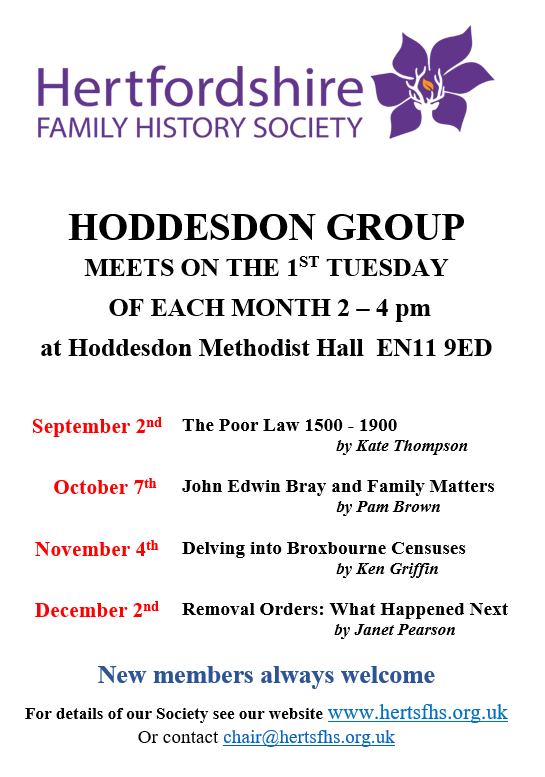 Hertfordshire
FAMILY HISTORY SOCIETY

HODDESDON GROUP
MEETS ON THE 1$^{ST}$ TUESDAY
OF EACH MONTH 2 – 4 pm
at Hoddesdon Methodist Hall EN11 9ED

September 2$^{nd}$ The Poor Law 1500 - 1900
by Kate Thompson

October 7$^{th}$ John Edwin Bray and Family Matters
by Pam Brown

November 4$^{th}$ Delving into Broxbourne Censuses
by Ken Griffin

December 2$^{nd}$ Removal Orders: What Happened Next
by Janet Pearson

New members always welcome

For details of our Society see our website www.hertsfhs.org.uk
Or contact chair@hertsfhs.org.uk